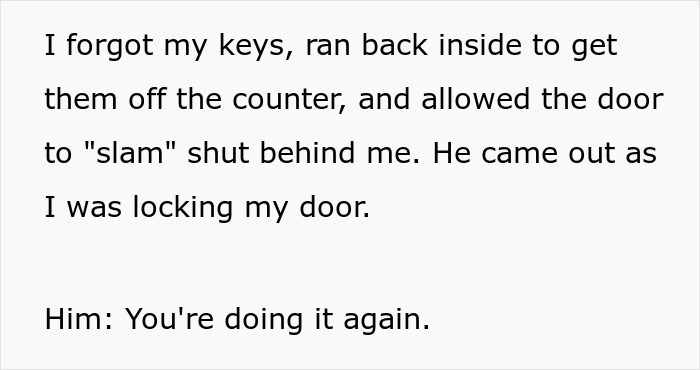 I forgot my keys, ran back inside to get them off the counter, and allowed the door to "slam" shut behind me. He came out as I was locking my door.

Him: You're doing it again.